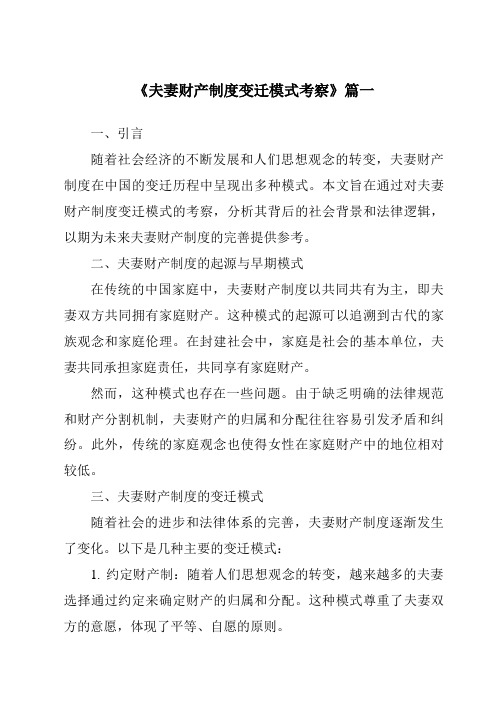 《夫妻财产制度变迁模式考察》篇一

一、引言

随着社会经济的不断发展和人们思想观念的转变，夫妻财产制度在中国的变迁历程中呈现出多种模式。本文旨在通过对夫妻财产制度变迁模式的考察，分析其背后的社会背景和法律逻辑，以期为未来夫妻财产制度的完善提供参考。

二、夫妻财产制度的起源与早期模式

在传统的中国家庭中，夫妻财产制度以共同共有为主，即夫妻双方共同拥有家庭财产。这种模式的起源可以追溯到古代的家族观念和家庭伦理。在封建社会中，家庭是社会的基本单位，夫妻共同承担家庭责任，共同享有家庭财产。

然而，这种模式也存在一些问题。由于缺乏明确的法律规范和财产分割机制，夫妻财产的归属和分配往往容易引发矛盾和纠纷。此外，传统的家庭观念也使得女性在家庭财产中的地位相对较低。

三、夫妻财产制度的变迁模式

随着社会的进步和法律体系的完善，夫妻财产制度逐渐发生了变化。以下是几种主要的变迁模式：

1. 约定财产制：随着人们思想观念的转变，越来越多的夫妻选择通过约定来确定财产的归属和分配。这种模式尊重了夫妻双方的意愿，体现了平等、自愿的原则。